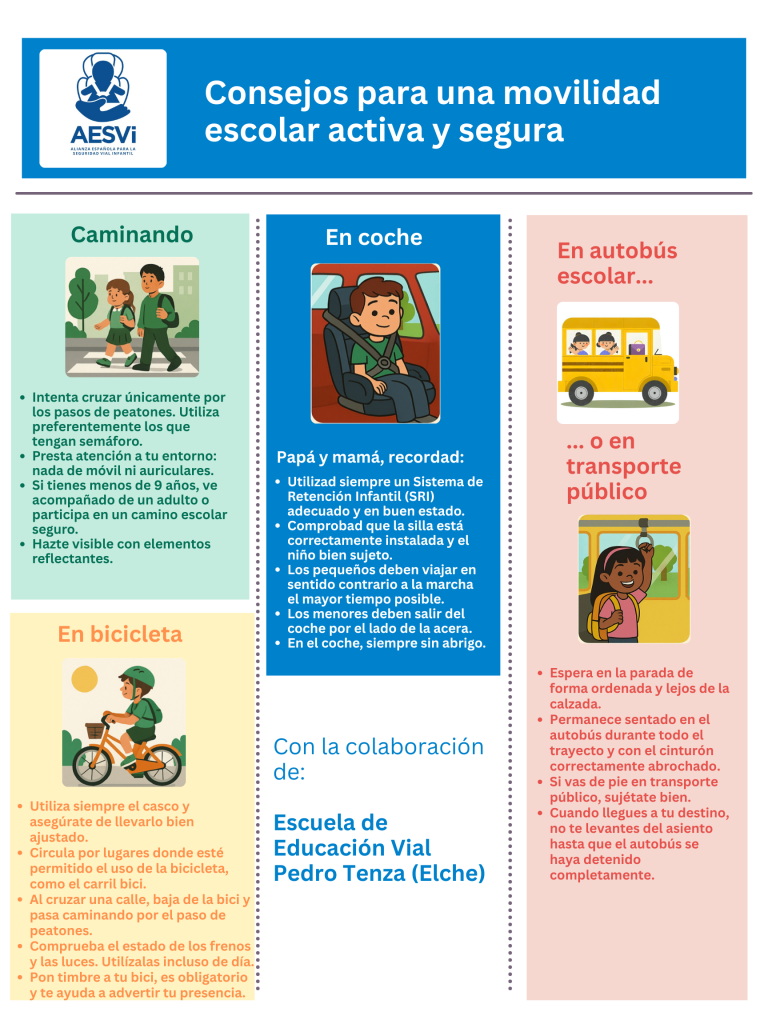 AESVi
ALIANZA ESPAÑOLA PARA LA SEGURIDAD VIAL INFANTIL

Consejos para una movilidad escolar activa y segura

Caminando

• Intenta cruzar únicamente por los pasos de peatones. Utiliza preferentemente los que tengan semáforo.
• Presta atención a tu entorno: nada de móvil ni auriculares.
• Si tienes menos de 9 años, ve acompañado de un adulto o participa en un camino escolar seguro.
• Hazte visible con elementos reflectantes.

En bicicleta

• Utiliza siempre el casco y asegúrate de llevarlo bien ajustado.
• Circula por lugares donde esté permitido el uso de la bicicleta, como el carril bici.
• Al cruzar una calle, baja de la bici y pasa caminando por el paso de peatones.
• Comprueba el estado de los frenos y las luces. Utilízalas incluso de día.
• Pon timbre a tu bici, es obligatorio y te ayuda a advertir tu presencia.

En coche

Papá y mamá, recordad:

• Utilizad siempre un Sistema de Retención Infantil (SRI) adecuado y en buen estado.
• Comprobad que la silla está correctamente instalada y el niño bien sujeto.
• Los pequeños deben viajar en sentido contrario a la marcha el mayor tiempo posible.
• Los menores deben salir del coche por el lado de la acera.
• En el coche, siempre sin abrigo.

Con la colaboración de:

Escuela de Educación Vial Pedro Tenza (Elche)

En autobús escolar...

... o en transporte público

• Espera en la parada de forma ordenada y lejos de la calzada.
• Permanece sentado en el autobús durante todo el trayecto y con el cinturón correctamente abrochado.
• Si vas de pie en transporte público, sujétate bien.
• Cuando llegues a tu destino, no te levantes del asiento hasta que el autobús se haya detenido completamente.